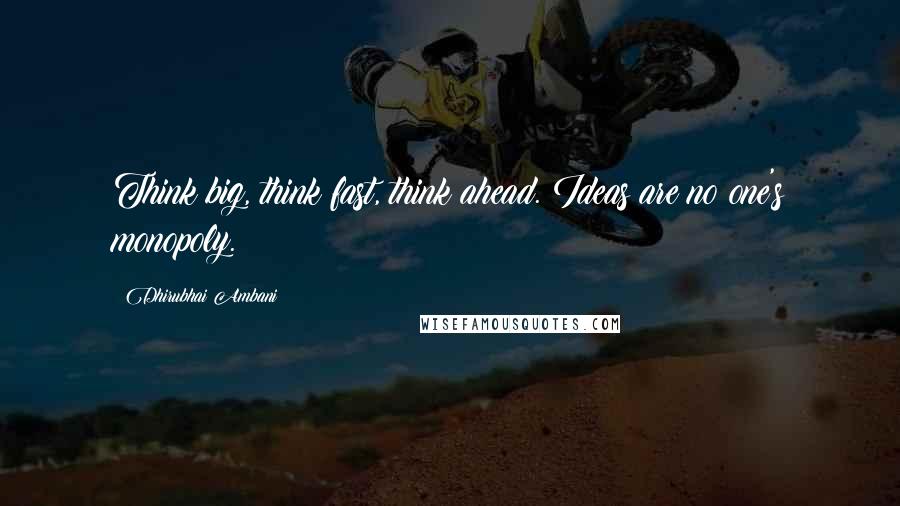 Think big, think fast, think ahead. Ideas are no one's monopoly.

Dhirubhai Ambani

WISEFAMOUSQUOTES.COM